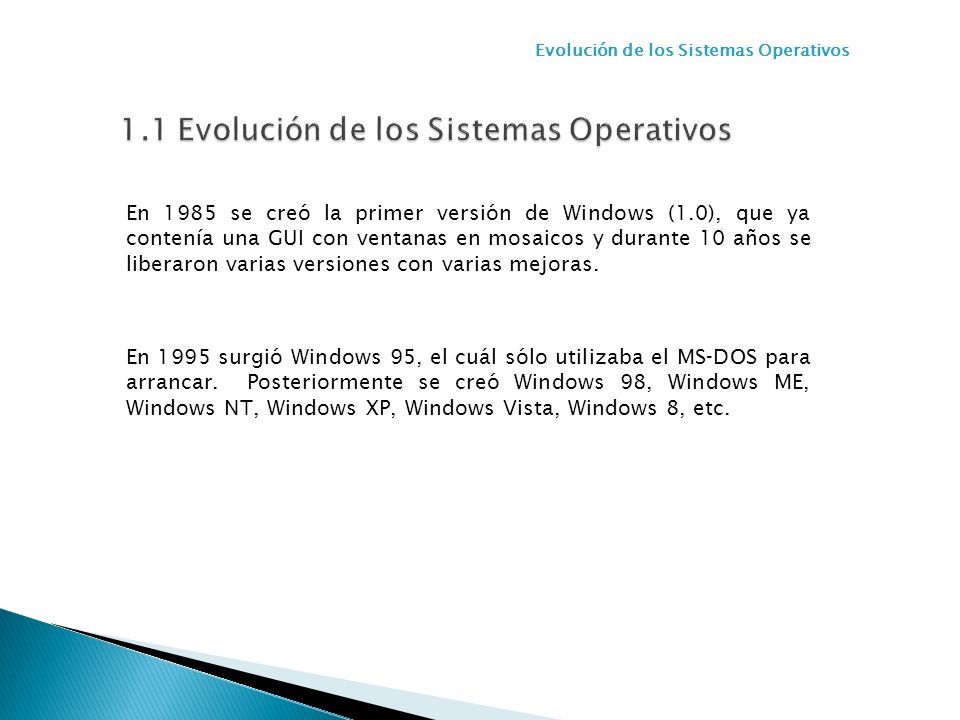 Evolución de los Sistemas Operativos

1.1 Evolución de los Sistemas Operativos

En 1985 se creó la primer versión de Windows (1.0), que ya contenía una GUI con ventanas en mosaicos y durante 10 años se liberaron varias versiones con varias mejoras.

En 1995 surgió Windows 95, el cuál sólo utilizaba el MS-DOS para arrancar. Posteriormente se creó Windows 98, Windows ME, Windows NT, Windows XP, Windows Vista, Windows 8, etc.